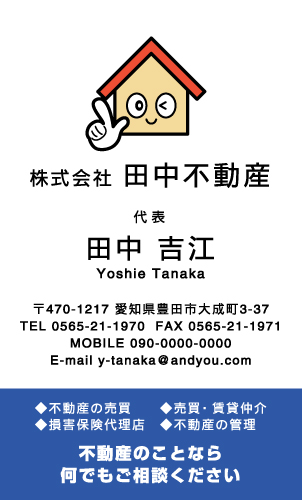 株式会社 田中不動産

代表

田中 吉江

Yoshie Tanaka

〒470-1217 愛知県豊田市大成町3-37
TEL 0565-21-1970 FAX 0565-21-1971
MOBILE 090-0000-0000
E-mail y-tanaka@andyou.com

◆不動産の売買 ◆売買・賃貸仲介
◆損害保険代理店 ◆不動産の管理

不動産のことなら
何でもご相談ください